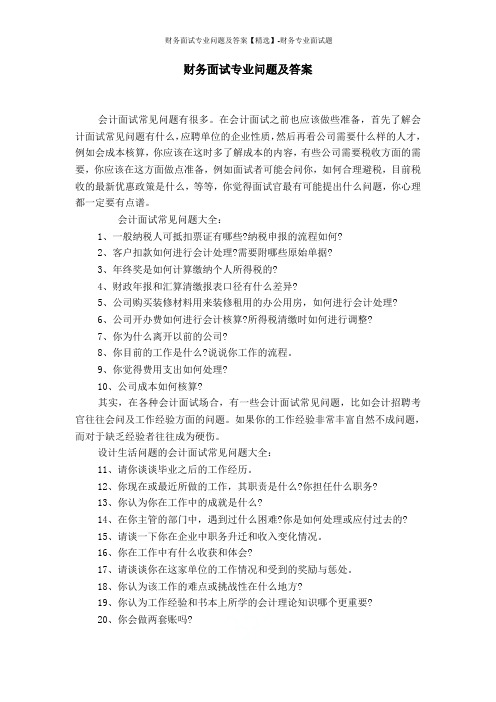 财务面试专业问题及答案【精选】-财务专业面试题

财务面试专业问题及答案

会计面试常见问题有很多。在会计面试之前也应该做些准备，首先了解会计面试常见问题有什么，应聘单位的企业性质，然后再看公司需要什么样的人才，例如会成本核算，你应该在这时多了解成本的内容，有些公司需要税收方面的需要，你应该在这方面做点准备，例如面试者可能会问你，如何合理避税，目前税收的最新优惠政策是什么，等等，你觉得面试官最有可能提出什么问题，你心理都一定要有点谱。

会计面试常见问题大全：

1、一般纳税人可抵扣票证有哪些?纳税申报的流程如何?

2、客户扣款如何进行会计处理?需要附哪些原始单据?

3、年终奖是如何计算缴纳个人所得税的?

4、财政年报和汇算清缴报表口径有什么差异?

5、公司购买装修材料用来装修租用的办公用房，如何进行会计处理?

6、公司开办费如何进行会计核算?所得税清缴时如何进行调整?

7、你为什么离开以前的公司?

8、你目前的工作是什么?说说你工作的流程。

9、你觉得费用支出如何处理?

10、公司成本如何核算?

其实，在各种会计面试场合，有一些会计面试常见问题，比如会计招聘考官往往会问及工作经验方面的问题。如果你的工作经验非常丰富自然不成问题，而对于缺乏经验者往往成为硬伤。

设计生活问题的会计面试常见问题大全：

11、请你谈谈毕业之后的工作经历。

12、你现在或最近所做的工作，其职责是什么?你担任什么职务?

13、你认为你在工作中的成就是什么?

14、在你主管的部门中，遇到过什么困难?你是如何处理或应付过去的?

15、请谈一下你在企业中职务升迁和收入变化情况。

16、你在工作中有什么收获和体会?

17、请谈谈你在这家单位的工作情况和受到的奖励与惩处。

18、你认为该工作的难点或挑战性在什么地方?

19、你认为工作经验和书本上所学的会计理论知识哪个更重要?

20、你会做两套账吗?